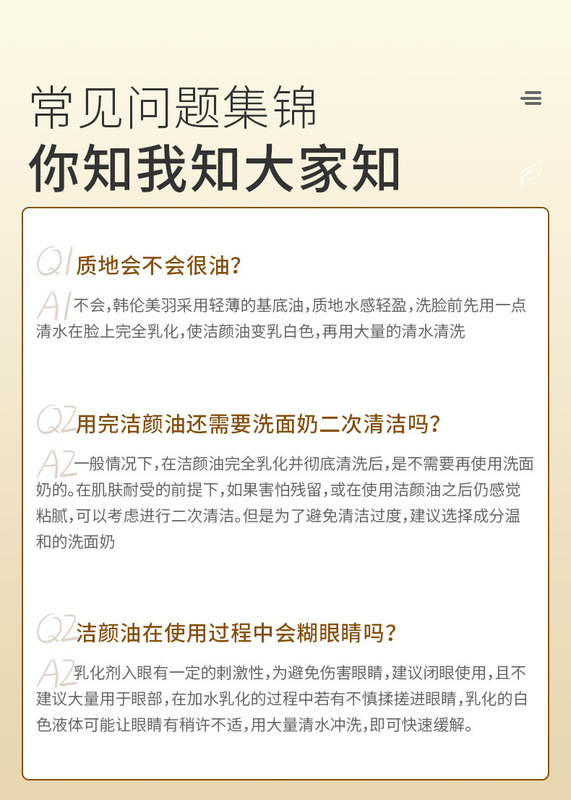 常见问题集锦

你知我知大家知

Q1 质地会不会很油？

A1 不会，韩伦美羽采用轻薄的基底油，质地水感轻盈，洗脸前先用一点清水在脸上完全乳化，使洁颜油变乳白色，再用大量的清水清洗

Q2 用完洁颜油还需要洗面奶二次清洁吗？

A2 一般情况下，在洁颜油完全乳化并彻底清洗后，是不需要再使用洗面奶的。在肌肤耐受的前提下，如果害怕残留，或在使用洁颜油之后仍感觉粘腻，可以考虑进行二次清洁。但是为了避免清洁过度，建议选择成分温和的洗面奶

Q2 洁颜油在使用过程中会糊眼睛吗？

A2 乳化剂入眼有一定的刺激性，为避免伤害眼睛，建议闭眼使用，且不建议大量用于眼部，在加水乳化的过程中若有不慎揉搓进眼睛，乳化的白色液体可能让眼睛有稍许不适，用大量清水冲洗，即可快速缓解。